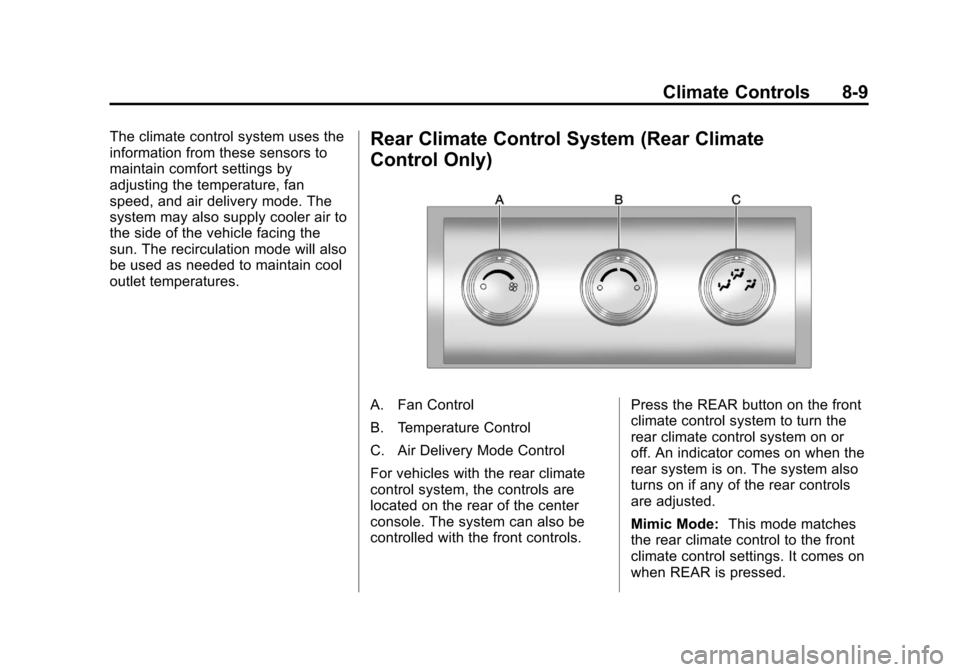 Climate Controls 8-9

The climate control system uses the information from these sensors to maintain comfort settings by adjusting the temperature, fan speed, and air delivery mode. The system may also supply cooler air to the side of the vehicle facing the sun. The recirculation mode will also be used as needed to maintain cool outlet temperatures.

Rear Climate Control System (Rear Climate Control Only)

A B C

A. Fan Control

B. Temperature Control

C. Air Delivery Mode Control

For vehicles with the rear climate control system, the controls are located on the rear of the center console. The system can also be controlled with the front controls.

Press the REAR button on the front climate control system to turn the rear climate control system on or off. An indicator comes on when the rear system is on. The system also turns on if any of the rear controls are adjusted.

Mimic Mode: This mode matches the rear climate control to the front climate control settings. It comes on when REAR is pressed.

carmanualsonline.info